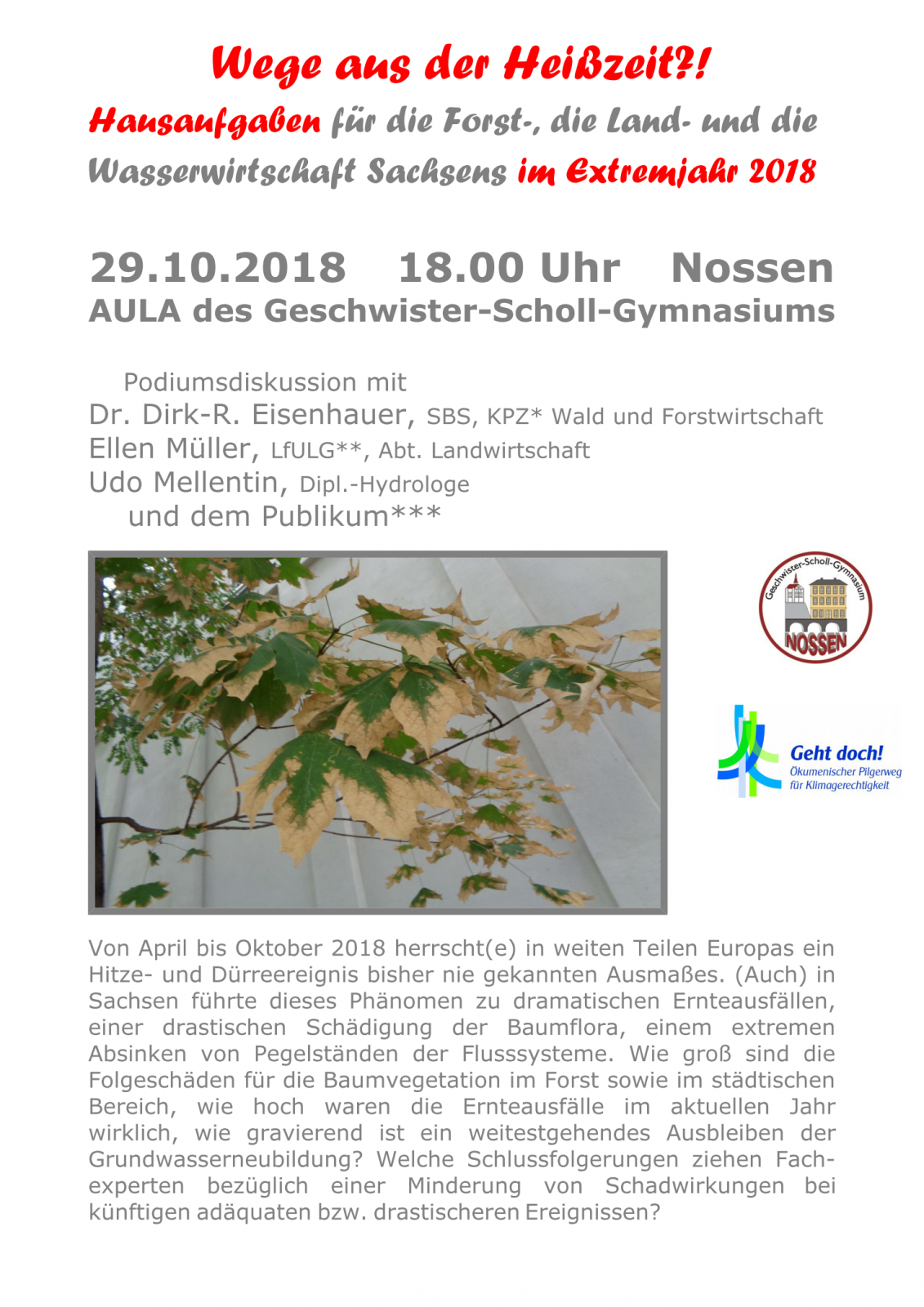 Wege aus der Heißzeit?!

Hausaufgaben für die Forst-, die Land- und die Wasserwirtschaft Sachsens im Extremjahr 2018

29.10.2018 18.00 Uhr Nossen
AULA des Geschwister-Scholl-Gymnasiums

Podiumsdiskussion mit
Dr. Dirk-R. Eisenhauer, SBS, KPZ* Wald und Forstwirtschaft
Ellen Müller, LfULG**, Abt. Landwirtschaft
Udo Mellentin, Dipl.-Hydrologe
und dem Publikum***

Geschwister-Scholl-Gymnasium NOSSEN

Geht doch! Ökumenischer Pilgerweg für Klimagerechtigkeit

Von April bis Oktober 2018 herrscht(e) in weiten Teilen Europas ein Hitze- und Dürreereignis bisher nie gekannten Ausmaßes. (Auch) in Sachsen führte dieses Phänomen zu dramatischen Ernteausfällen, einer drastischen Schädigung der Baumflora, einem extremen Absinken von Pegelständen der Flusssysteme. Wie groß sind die Folgeschäden für die Baumvegetation im Forst sowie im städtischen Bereich, wie hoch waren die Ernteausfälle im aktuellen Jahr wirklich, wie gravierend ist ein weitestgehendes Ausbleiben der Grundwasserneubildung? Welche Schlussfolgerungen ziehen Fachexperten bezüglich einer Minderung von Schadwirkungen bei künftigen adäquaten bzw. drastischeren Ereignissen?